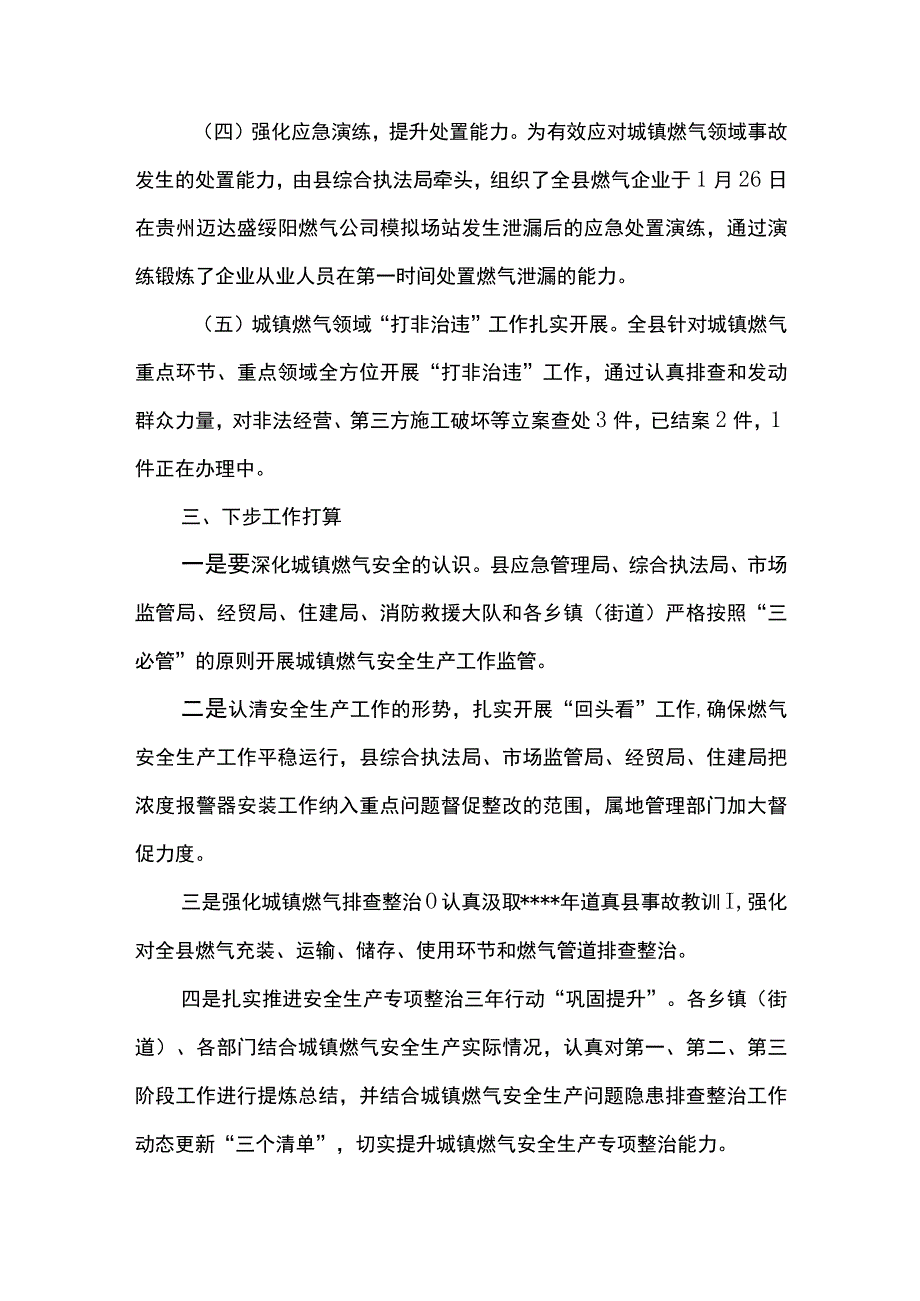 （四）强化应急演练，提升处置能力。为有效应对城镇燃气领域事故发生的处置能力，由县综合执法局牵头，组织了全县燃气企业于1月26日在贵州迈达盛绥阳燃气公司模拟场站发生泄漏后的应急处置演练，通过演练锻炼了企业从业人员在第一时间处置燃气泄漏的能力。

（五）城镇燃气领域“打非治违”工作扎实开展。全县针对城镇燃气重点环节、重点领域全方位开展“打非治违”工作，通过认真排查和发动群众力量，对非法经营、第三方施工破坏等立案查处3件，已结案2件，1件正在办理中。

三、下步工作打算

一是要深化城镇燃气安全的认识。县应急管理局、综合执法局、市场监管局、经贸局、住建局、消防救援大队和各乡镇（街道）严格按照“三必管”的原则开展城镇燃气安全生产工作监管。

二是认清安全生产工作的形势，扎实开展“回头看”工作,确保燃气安全生产工作平稳运行，县综合执法局、市场监管局、经贸局、住建局把浓度报警器安装工作纳入重点问题督促整改的范围，属地管理部门加大督促力度。

三是强化城镇燃气排查整治0认真汲取****年道真县事故教训I,强化对全县燃气充装、运输、储存、使用环节和燃气管道排查整治。

四是扎实推进安全生产专项整治三年行动“巩固提升”。各乡镇（街道）、各部门结合城镇燃气安全生产实际情况，认真对第一、第二、第三阶段工作进行提炼总结，并结合城镇燃气安全生产问题隐患排查整治工作动态更新“三个清单”，切实提升城镇燃气安全生产专项整治能力。